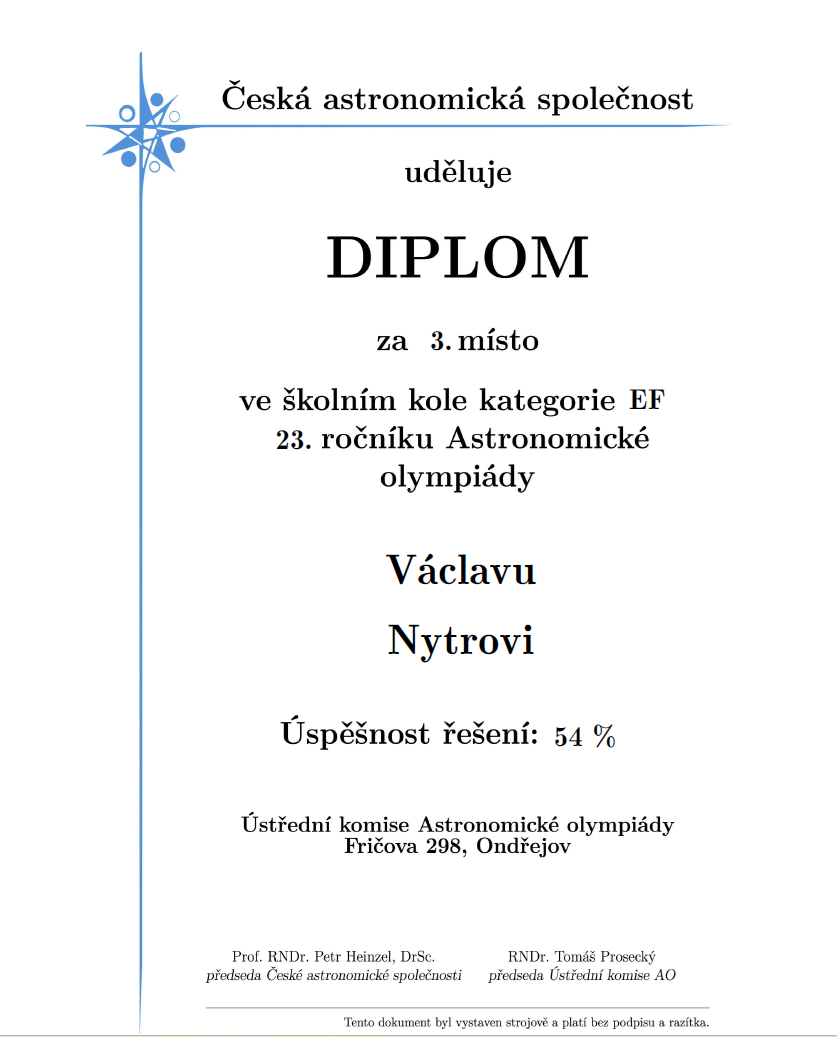 Česká astronomická společnost

uděluje

DIPLOM

za 3. místo

ve školním kole kategorie EF 23. ročníku Astronomické olympiády

Václavu

Nytrovi

Úspěšnost řešení: 54 %

Ústřední komise Astronomické olympiády
Fričova 298, Ondřejov

Prof. RNDr. Petr Heinzel, DrSc.
předseda České astronomické společnosti

RNDr. Tomáš Prosecký
předseda Ústřední komise AO

Tento dokument byl vystaven strojově a platí bez podpisu a razítka.